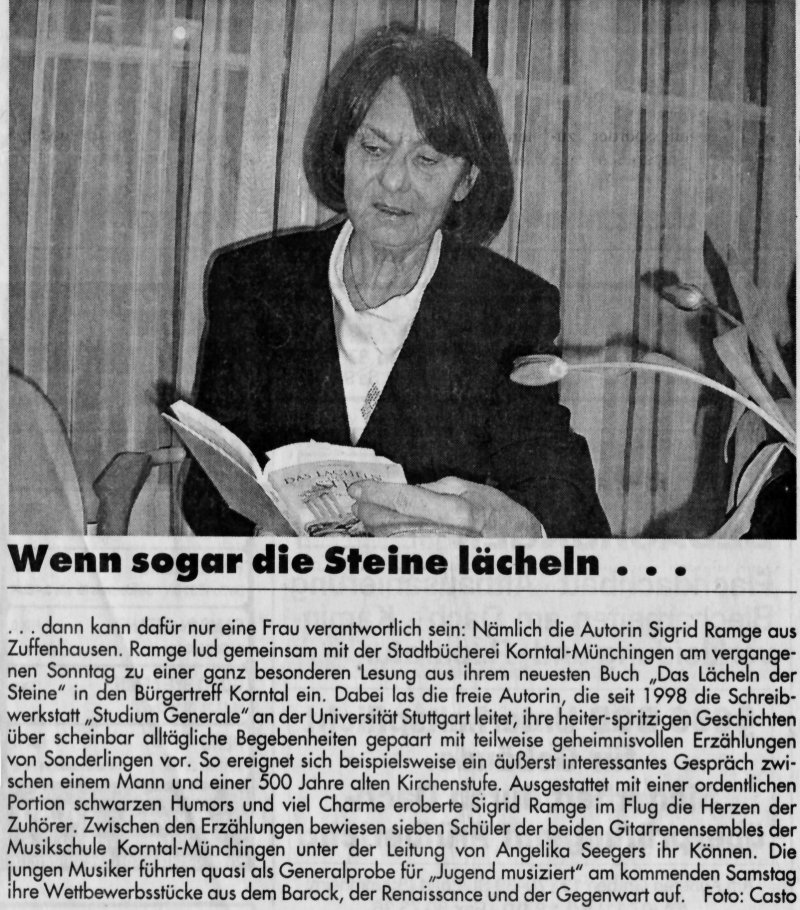 DAS LÄCHELN

Wenn sogar die Steine lächeln . . .

. . . dann kann dafür nur eine Frau verantwortlich sein: Nämlich die Autorin Sigrid Ramge aus Zuffenhausen. Ramge lud gemeinsam mit der Stadtbücherei Korntal-Münchingen am vergangenen Sonntag zu einer ganz besonderen Lesung aus ihrem neuesten Buch „Das Lächeln der Steine" in den Bürgertreff Korntal ein. Dabei las die freie Autorin, die seit 1998 die Schreibwerkstatt „Studium Generale" an der Universität Stuttgart leitet, ihre heiter-spritzigen Geschichten über scheinbar alltägliche Begebenheiten gepaart mit teilweise geheimnisvollen Erzählungen von Sonderlingen vor. So ereignet sich beispielsweise ein äußerst interessantes Gespräch zwischen einem Mann und einer 500 Jahre alten Kirchenstufe. Ausgestattet mit einer ordentlichen Portion schwarzen Humors und viel Charme eroberte Sigrid Ramge im Flug die Herzen der Zuhörer. Zwischen den Erzählungen bewiesen sieben Schüler der beiden Gitarrenensembles der Musikschule Korntal-Münchingen unter der Leitung von Angelika Seegers ihr Können. Die jungen Musiker führten quasi als Generalprobe für „Jugend musiziert" am kommenden Samstag ihre Wettbewerbsstücke aus dem Barock, der Renaissance und der Gegenwart auf. Foto: Casto